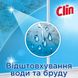 Clin

Відштовхування води та бруду